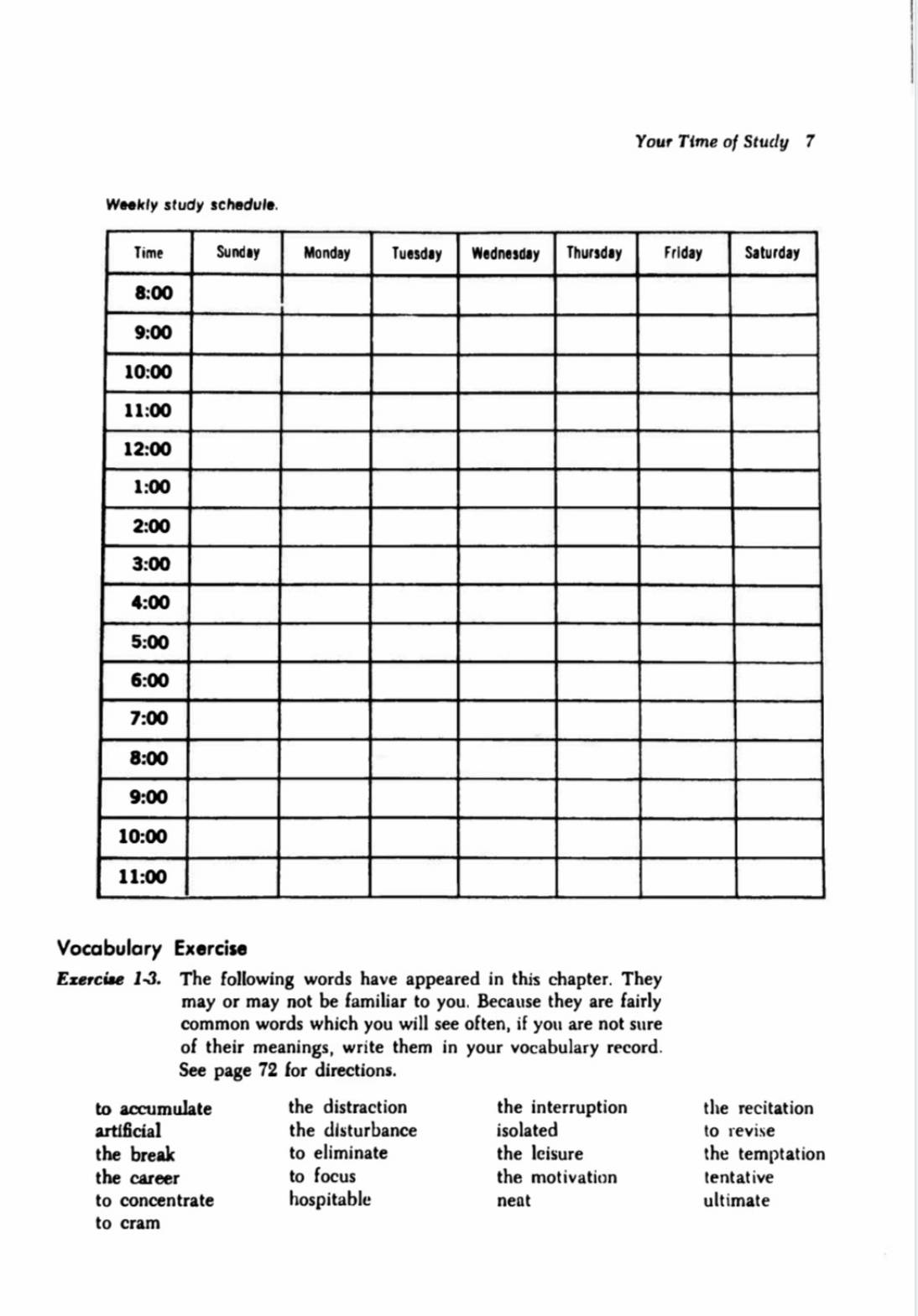 Your Time of Study 7

Weekly study schedule.

| Time | Sunday | Monday | Tuesday | Wednesday | Thursday | Friday | Saturday |
|---|---|---|---|---|---|---|---|
| 8:00 | | | | | | | |
| 9:00 | | | | | | | |
| 10:00 | | | | | | | |
| 11:00 | | | | | | | |
| 12:00 | | | | | | | |
| 1:00 | | | | | | | |
| 2:00 | | | | | | | |
| 3:00 | | | | | | | |
| 4:00 | | | | | | | |
| 5:00 | | | | | | | |
| 6:00 | | | | | | | |
| 7:00 | | | | | | | |
| 8:00 | | | | | | | |
| 9:00 | | | | | | | |
| 10:00 | | | | | | | |
| 11:00 | | | | | | | |

Vocabulary Exercise

Exercise 1-3. The following words have appeared in this chapter. They may or may not be familiar to you. Because they are fairly common words which you will see often, if you are not sure of their meanings, write them in your vocabulary record. See page 72 for directions.

to accumulate
artificial
the break
the career
to concentrate
to cram

the distraction
the disturbance
to eliminate
to focus
hospitable

the interruption
isolated
the leisure
the motivation
neat

the recitation
to revise
the temptation
tentative
ultimate